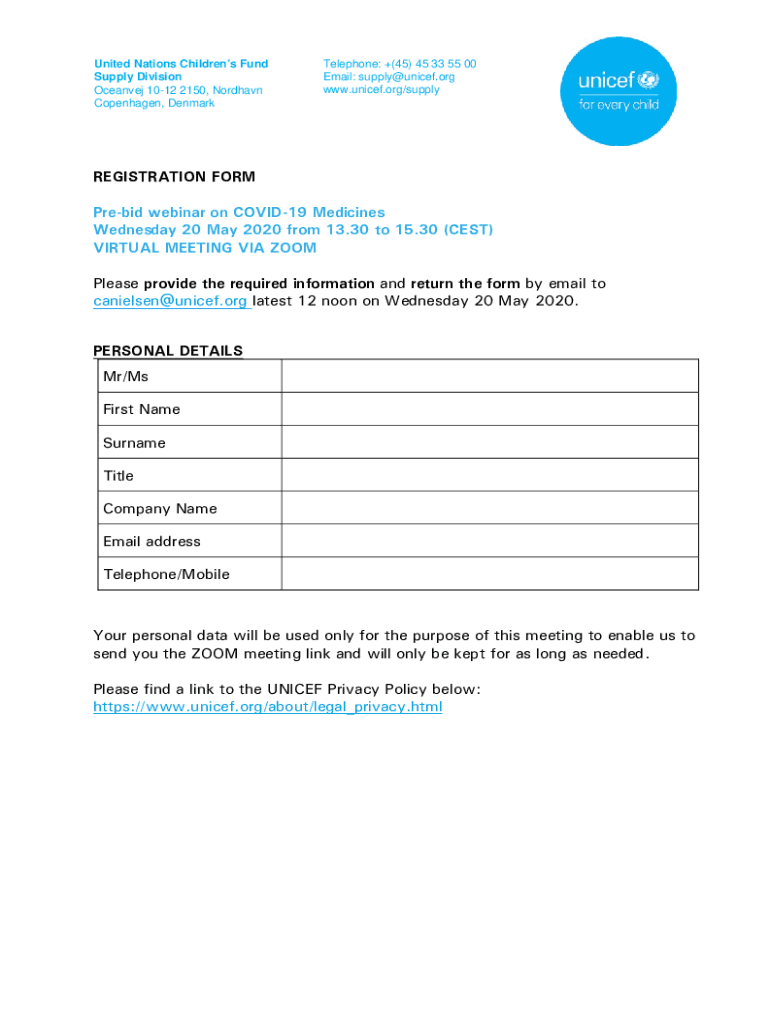 United Nations Children's Fund
Supply Division
Oceanvej 10-12 2150, Nordhavn
Copenhagen, Denmark

Telephone: +(45) 45 33 55 00
Email: supply@unicef.org
www.unicef.org/supply

unicef
for every child

REGISTRATION FORM

Pre-bid webinar on COVID-19 Medicines
Wednesday 20 May 2020 from 13.30 to 15.30 (CEST)
VIRTUAL MEETING VIA ZOOM

Please provide the required information and return the form by email to canielsen@unicef.org latest 12 noon on Wednesday 20 May 2020.

PERSONAL DETAILS

| Mr/Ms | |
|---|---|
| First Name | |
| Surname | |
| Title | |
| Company Name | |
| Email address | |
| Telephone/Mobile | |

Your personal data will be used only for the purpose of this meeting to enable us to send you the ZOOM meeting link and will only be kept for as long as needed.

Please find a link to the UNICEF Privacy Policy below:
https://www.unicef.org/about/legal_privacy.html